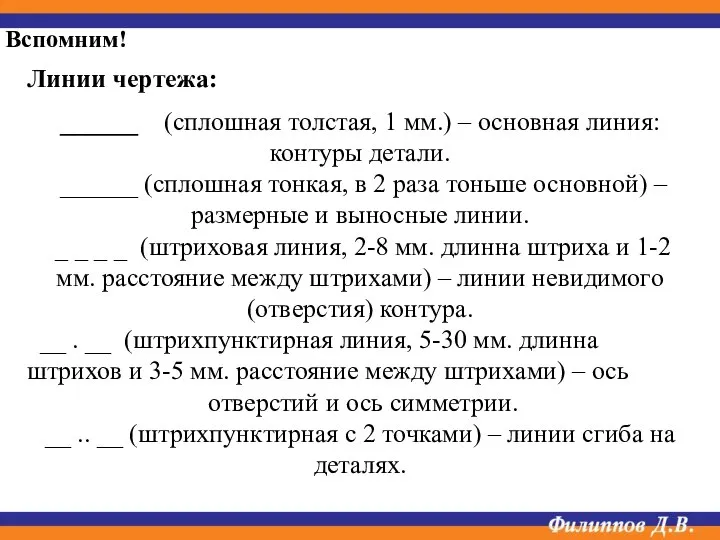 Вспомним!

Линии чертежа:

______ (сплошная толстая, 1 мм.) – основная линия: контуры детали.

______ (сплошная тонкая, в 2 раза тоньше основной) – размерные и выносные линии.

_ _ _ _ (штриховая линия, 2-8 мм. длинна штриха и 1-2 мм. расстояние между штрихами) – линии невидимого (отверстия) контура.

__ . __ (штрихпунктирная линия, 5-30 мм. длинна штрихов и 3-5 мм. расстояние между штрихами) – ось отверстий и ось симметрии.

__ .. __ (штрихпунктирная с 2 точками) – линии сгиба на деталях.

Филиппов Д.В.